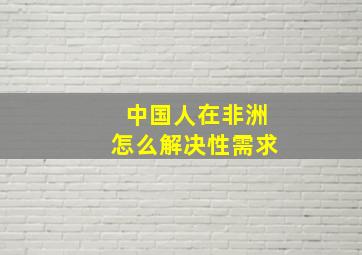 中国人在非洲
怎么解决性需求